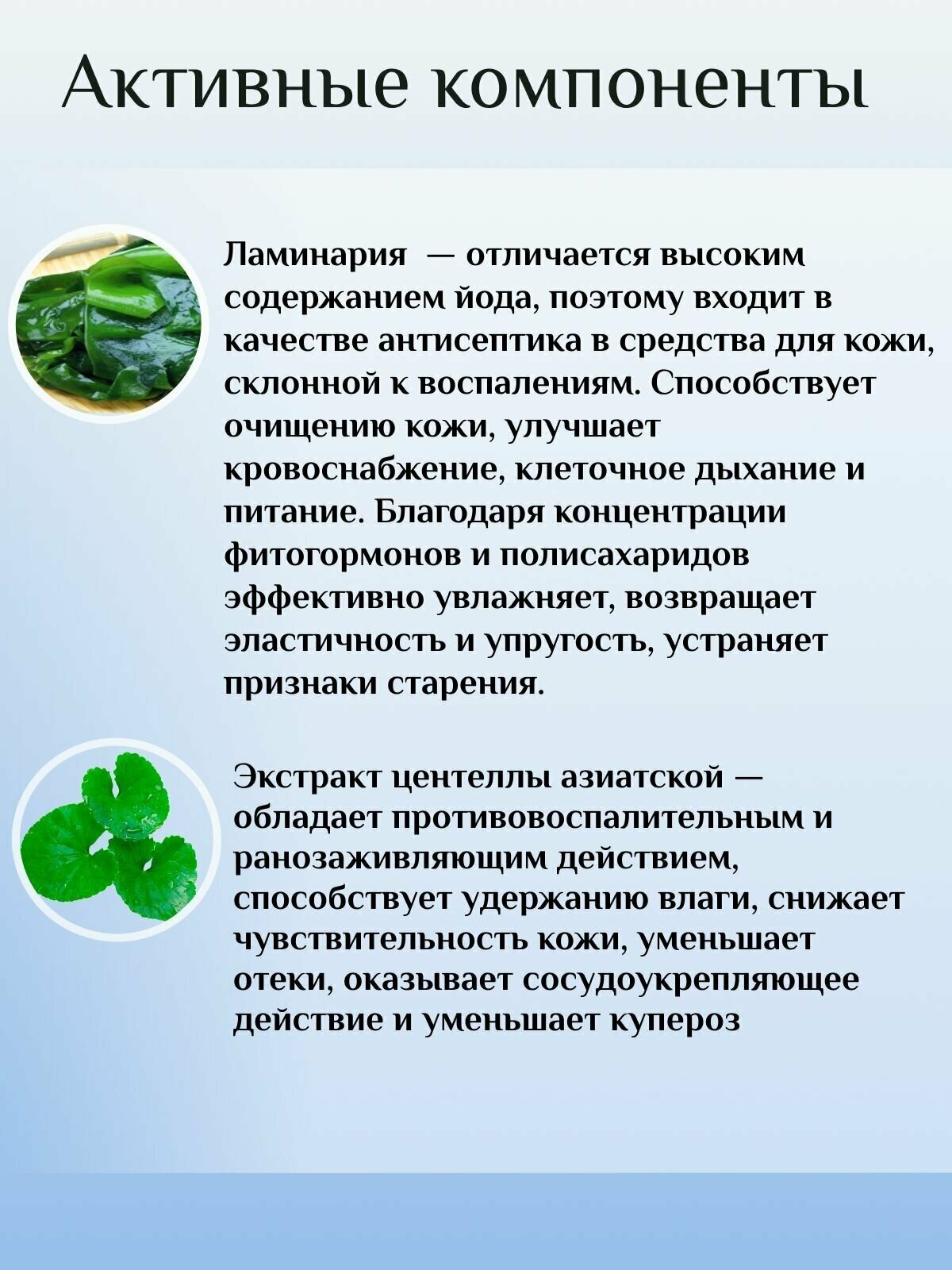 Активные компоненты

Ламинария — отличается высоким содержанием йода, поэтому входит в качестве антисептика в средства для кожи, склонной к воспалениям. Способствует очищению кожи, улучшает кровоснабжение, клеточное дыхание и питание. Благодаря концентрации фитогормонов и полисахаридов эффективно увлажняет, возвращает эластичность и упругость, устраняет признаки старения.

Экстракт центеллы азиатской — обладает противовоспалительным и ранозаживляющим действием, способствует удержанию влаги, снижает чувствительность кожи, уменьшает отеки, оказывает сосудоукрепляющее действие и уменьшает купероз